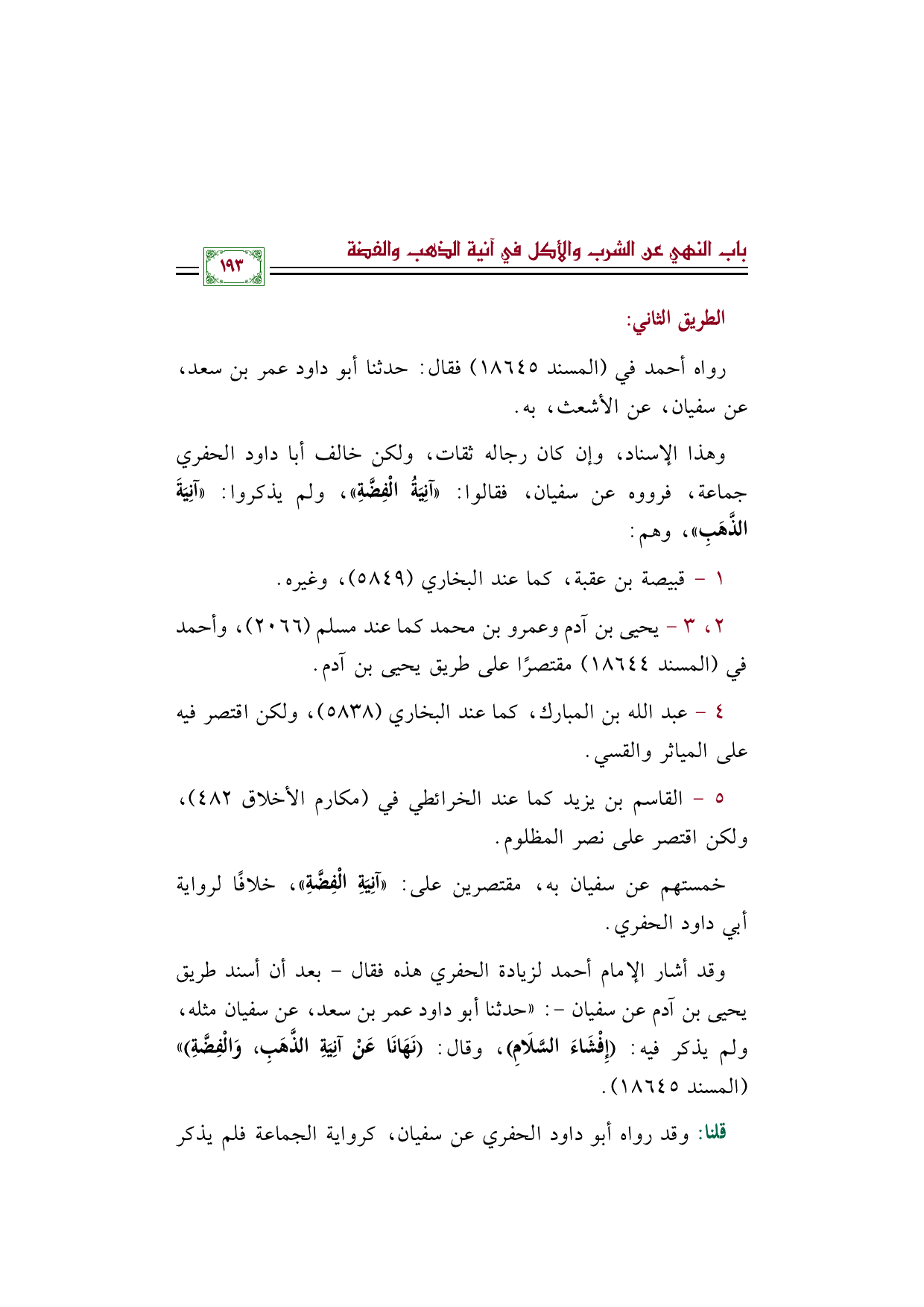 باب النهي عن الشرب والأكل في آنية الذهب والفضة

١٩٣

الطريق الثاني:

رواه أحمد في (المسند ١٨٦٤٥) فقال: حدثنا أبو داود عمر بن سعد، عن سفيان، عن الأشعث، به.

وهذا الإسناد، وإن كان رجاله ثقات، ولكن خالف أبا داود الحفري جماعة، فرووه عن سفيان، فقالوا: «آنِيَةُ الْفِضَّةِ»، ولم يذكروا: «آنِيَةَ الذَّهَبِ»، وهم:

١ - قبيصة بن عقبة، كما عند البخاري (٥٨٤٩)، وغيره.

٢، ٣ - يحيى بن آدم وعمرو بن محمد كما عند مسلم (٢٠٦٦)، وأحمد في (المسند ١٨٦٤٤) مقتصرًا على طريق يحيى بن آدم.

٤ - عبد الله بن المبارك، كما عند البخاري (٥٨٣٨)، ولكن اقتصر فيه على المياثر والقسي.

٥ - القاسم بن يزيد كما عند الخرائطي في (مكارم الأخلاق ٤٨٢)، ولكن اقتصر على نصر المظلوم.

خمستهم عن سفيان به، مقتصرين على: «آنِيَةِ الْفِضَّةِ»، خلافًا لرواية أبي داود الحفري.

وقد أشار الإمام أحمد لزيادة الحفري هذه فقال - بعد أن أسند طريق يحيى بن آدم عن سفيان -: «حدثنا أبو داود عمر بن سعد، عن سفيان مثله، ولم يذكر فيه: (إِفْشَاءَ السَّلَامِ)، وقال: (نَهَانَا عَنْ آنِيَةِ الذَّهَبِ، وَالْفِضَّةِ)» (المسند ١٨٦٤٥).

قلنا: وقد رواه أبو داود الحفري عن سفيان، كرواية الجماعة فلم يذكر